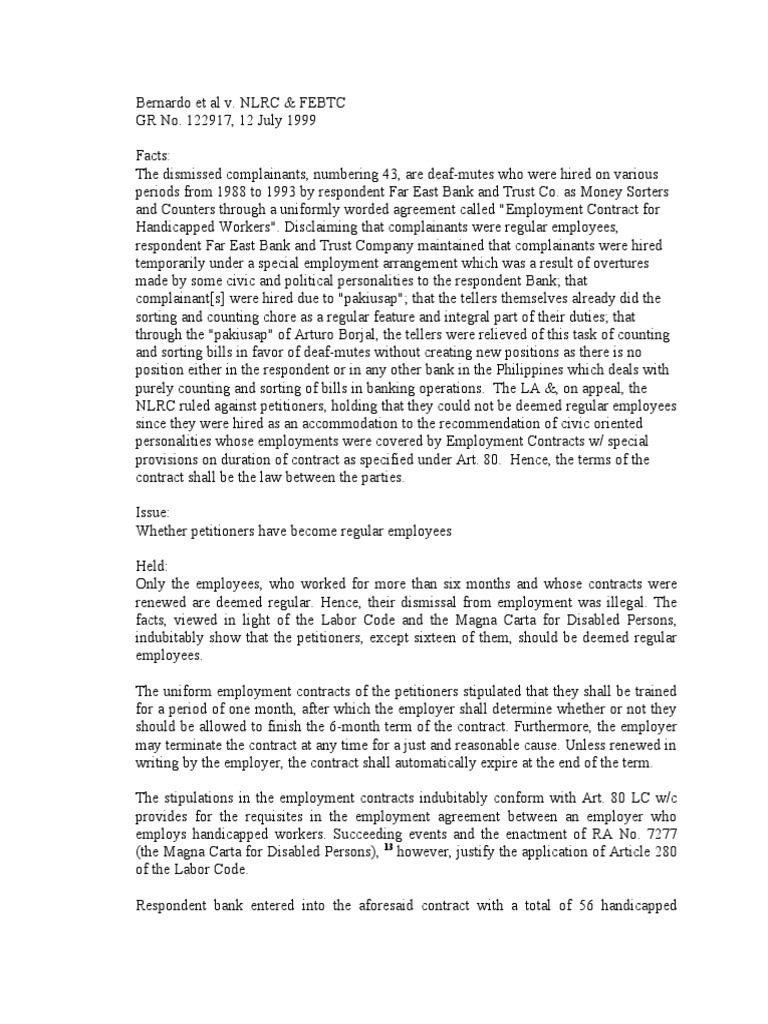 Bernardo et al v. NLRC & FEBTC
GR No. 122917, 12 July 1999

Facts:
The dismissed complainants, numbering 43, are deaf-mutes who were hired on various periods from 1988 to 1993 by respondent Far East Bank and Trust Co. as Money Sorters and Counters through a uniformly worded agreement called "Employment Contract for Handicapped Workers". Disclaiming that complainants were regular employees, respondent Far East Bank and Trust Company maintained that complainants were hired temporarily under a special employment arrangement which was a result of overtures made by some civic and political personalities to the respondent Bank; that complainant[s] were hired due to "pakiusap"; that the tellers themselves already did the sorting and counting chore as a regular feature and integral part of their duties; that through the "pakiusap" of Arturo Borjal, the tellers were relieved of this task of counting and sorting bills in favor of deaf-mutes without creating new positions as there is no position either in the respondent or in any other bank in the Philippines which deals with purely counting and sorting of bills in banking operations. The LA &, on appeal, the NLRC ruled against petitioners, holding that they could not be deemed regular employees since they were hired as an accommodation to the recommendation of civic oriented personalities whose employments were covered by Employment Contracts w/ special provisions on duration of contract as specified under Art. 80. Hence, the terms of the contract shall be the law between the parties.

Issue:
Whether petitioners have become regular employees

Held:
Only the employees, who worked for more than six months and whose contracts were renewed are deemed regular. Hence, their dismissal from employment was illegal. The facts, viewed in light of the Labor Code and the Magna Carta for Disabled Persons, indubitably show that the petitioners, except sixteen of them, should be deemed regular employees.

The uniform employment contracts of the petitioners stipulated that they shall be trained for a period of one month, after which the employer shall determine whether or not they should be allowed to finish the 6-month term of the contract. Furthermore, the employer may terminate the contract at any time for a just and reasonable cause. Unless renewed in writing by the employer, the contract shall automatically expire at the end of the term.

The stipulations in the employment contracts indubitably conform with Art. 80 LC w/c provides for the requisites in the employment agreement between an employer who employs handicapped workers. Succeeding events and the enactment of RA No. 7277 (the Magna Carta for Disabled Persons), $^{13}$ however, justify the application of Article 280 of the Labor Code.

Respondent bank entered into the aforesaid contract with a total of 56 handicapped